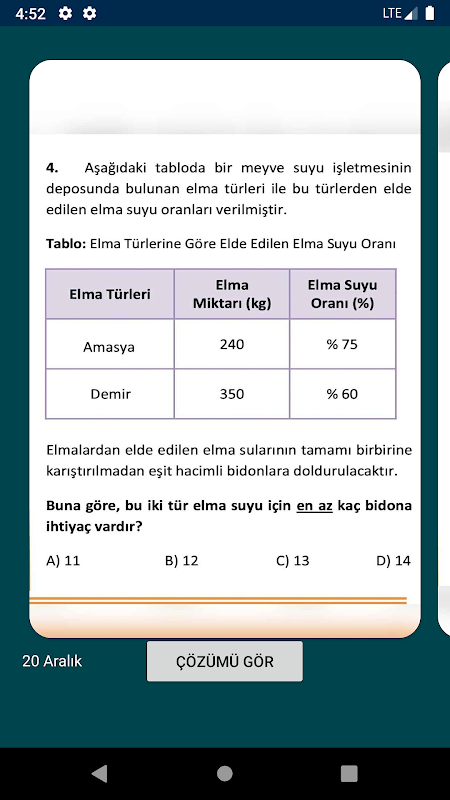 4:52 LTE

4. Aşağıdaki tabloda bir meyve suyu işletmesinin deposunda bulunan elma türleri ile bu türlerden elde edilen elma suyu oranları verilmiştir.

Tablo: Elma Türlerine Göre Elde Edilen Elma Suyu Oranı

| Elma Türleri | Elma Miktarı (kg) | Elma Suyu Oranı (%) |
|---|---|---|
| Amasya | 240 | % 75 |
| Demir | 350 | % 60 |

Elmalardan elde edilen elma sularının tamamı birbirine karıştırılmadan eşit hacimli bidonlara doldurulacaktır.

Buna göre, bu iki tür elma suyu için en az kaç bidona ihtiyaç vardır?

A) 11 B) 12 C) 13 D) 14

20 Aralık

ÇÖZÜMÜ GÖR